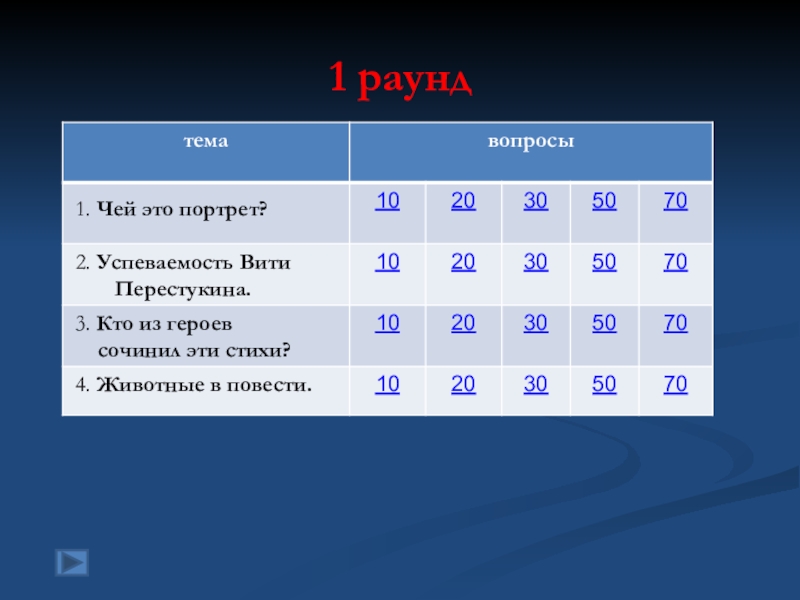 1 раунд

| тема | вопросы | | | | |
|---|---|---|---|---|---|
| 1. Чей это портрет? | 10 | 20 | 30 | 50 | 70 |
| 2. Успеваемость Вити Перестукина. | 10 | 20 | 30 | 50 | 70 |
| 3. Кто из героев сочинил эти стихи? | 10 | 20 | 30 | 50 | 70 |
| 4. Животные в повести. | 10 | 20 | 30 | 50 | 70 |